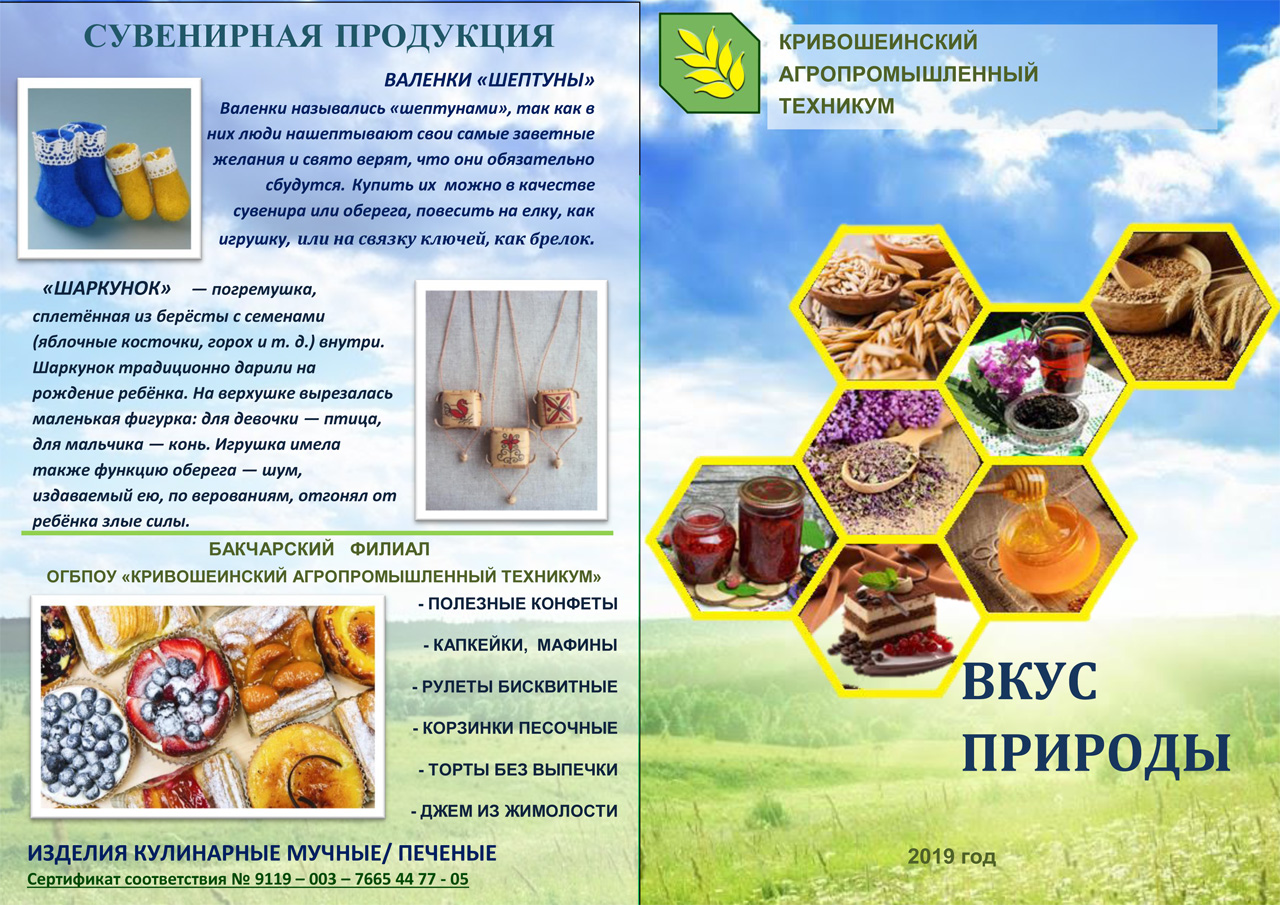 СУВЕНИРНАЯ ПРОДУКЦИЯ

ВАЛЕНКИ «ШЕПТУНЫ»

Валенки назывались «шептунами», так как в них люди нашептывают свои самые заветные желания и свято верят, что они обязательно сбудутся. Купить их можно в качестве сувенира или оберега, повесить на елку, как игрушку, или на связку ключей, как брелок.

«ШАРКУНОК» — погремушка, сплетённая из берёсты с семенами (яблочные косточки, горох и т. д.) внутри. Шаркунок традиционно дарили на рождение ребёнка. На верхушке вырезалась маленькая фигурка: для девочки — птица, для мальчика — конь. Игрушка имела также функцию оберега — шум, издаваемый ею, по верованиям, отгонял от ребёнка злые силы.

БАКЧАРСКИЙ ФИЛИАЛ
ОГБПОУ «КРИВОШЕИНСКИЙ АГРОПРОМЫШЛЕННЫЙ ТЕХНИКУМ»

- ПОЛЕЗНЫЕ КОНФЕТЫ
- КАПКЕЙКИ, МАФИНЫ
- РУЛЕТЫ БИСКВИТНЫЕ
- КОРЗИНКИ ПЕСОЧНЫЕ
- ТОРТЫ БЕЗ ВЫПЕЧКИ
- ДЖЕМ ИЗ ЖИМОЛОСТИ

ИЗДЕЛИЯ КУЛИНАРНЫЕ МУЧНЫЕ/ ПЕЧЕНЫЕ
Сертификат соответствия № 9119 – 003 – 7665 44 77 - 05

КРИВОШЕИНСКИЙ АГРОПРОМЫШЛЕННЫЙ ТЕХНИКУМ

ВКУС ПРИРОДЫ

2019 год